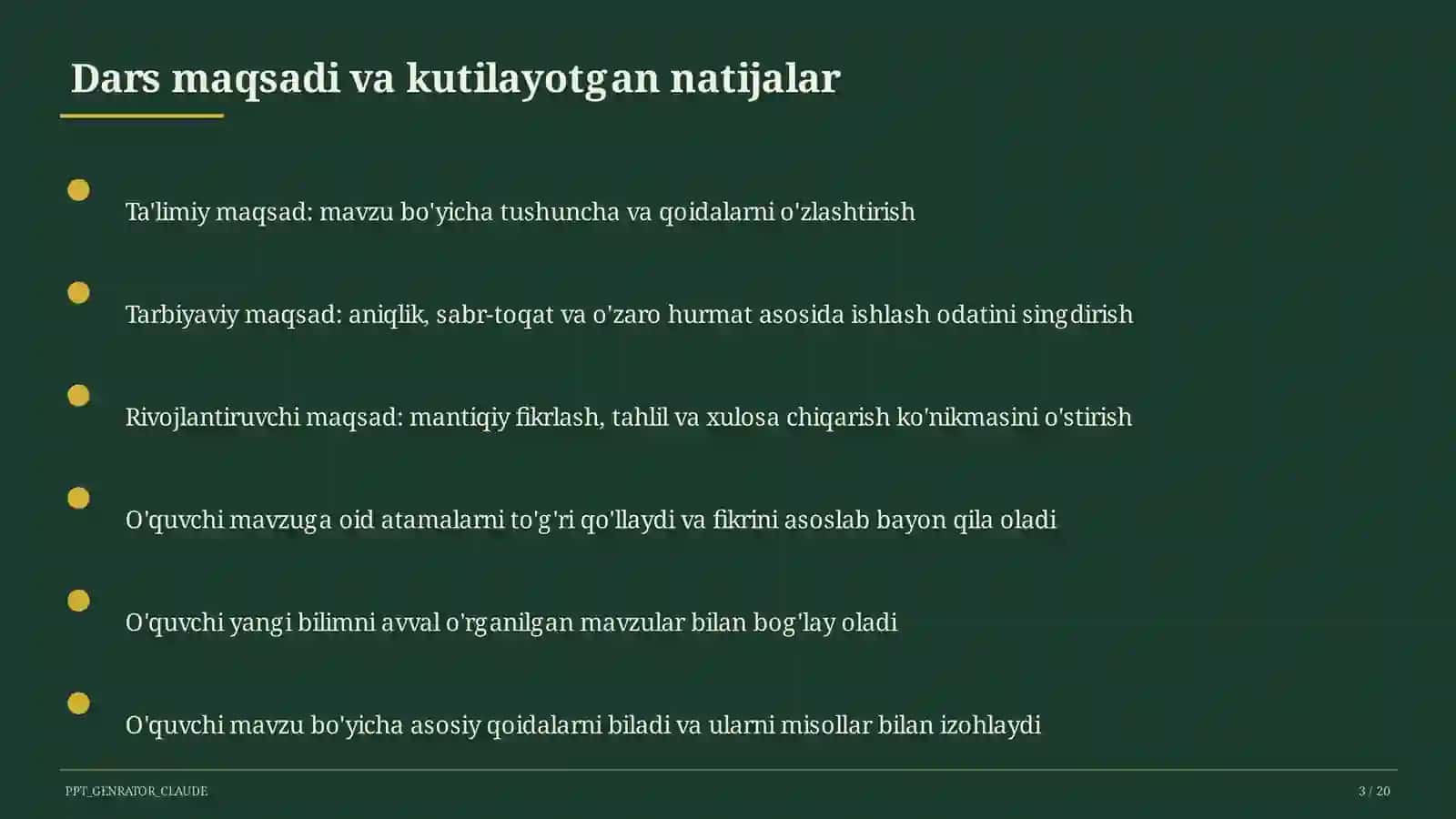 Dars maqsadi va kutilayotgan natijalar

Ta'limiy maqsad: mavzu bo'yicha tushuncha va qoidalarni o'zlashtirish

Tarbiyaviy maqsad: aniqlik, sabr-toqat va o'zaro hurmat asosida ishlash odatini singdirish

Rivojlantiruvchi maqsad: mantiqiy fikrlash, tahlil va xulosa chiqarish ko'nikmasini o'stirish

O'quvchi mavzuga oid atamalarni to'g'ri qo'llaydi va fikrini asoslab bayon qila oladi

O'quvchi yangi bilimni avval o'rganilgan mavzular bilan bog'lay oladi

O'quvchi mavzu bo'yicha asosiy qoidalarni biladi va ularni misollar bilan izohlaydi

PPT_GENRATOR_CLAUDE

3 / 20